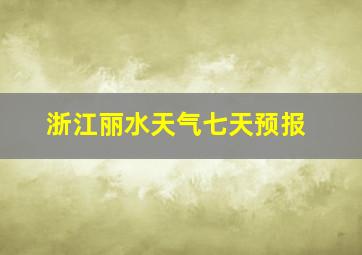 浙江丽水天气七天预报